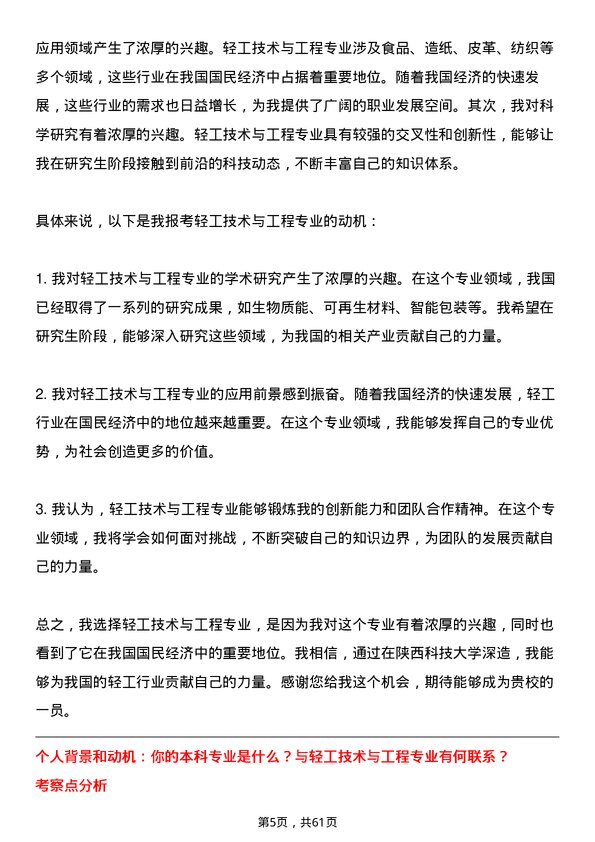 应用领域产生了浓厚的兴趣。轻工技术与工程专业涉及食品、造纸、皮革、纺织等多个领域，这些行业在我国国民经济中占据着重要地位。随着我国经济的快速发展，这些行业的需求也日益增长，为我提供了广阔的职业发展空间。其次，我对科学研究有着浓厚的兴趣。轻工技术与工程专业具有较强的交叉性和创新性，能够让我在研究生阶段接触到前沿的科技动态，不断丰富自己的知识体系。

具体来说，以下是我报考轻工技术与工程专业的动机：

1. 我对轻工技术与工程专业的学术研究产生了浓厚的兴趣。在这个专业领域，我国已经取得了一系列的研究成果，如生物质能、可再生材料、智能包装等。我希望在研究生阶段，能够深入研究这些领域，为我国的相关产业贡献自己的力量。

2. 我对轻工技术与工程专业的应用前景感到振奋。随着我国经济的快速发展，轻工行业在国民经济中的地位越来越重要。在这个专业领域，我能够发挥自己的专业优势，为社会创造更多的价值。

3. 我认为，轻工技术与工程专业能够锻炼我的创新能力和团队合作精神。在这个专业领域，我将学会如何面对挑战，不断突破自己的知识边界，为团队的发展贡献自己的力量。

总之，我选择轻工技术与工程专业，是因为我对这个专业有着浓厚的兴趣，同时也看到了它在我国国民经济中的重要地位。我相信，通过在陕西科技大学深造，我能够为我国的轻工行业贡献自己的力量。感谢您给我这个机会，期待能够成为贵校的一员。

个人背景和动机：你的本科专业是什么？与轻工技术与工程专业有何联系？
考察点分析

第5页，共61页